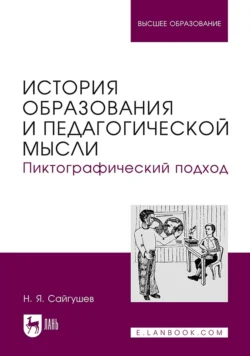 ВЫСШЕЕ ОБРАЗОВАНИЕ

ИСТОРИЯ ОБРАЗОВАНИЯ И ПЕДАГОГИЧЕСКОЙ МЫСЛИ
Пиктографический подход

Н. Я. Сайгушев

ЛАНЬ

E.LANBOOK.COM